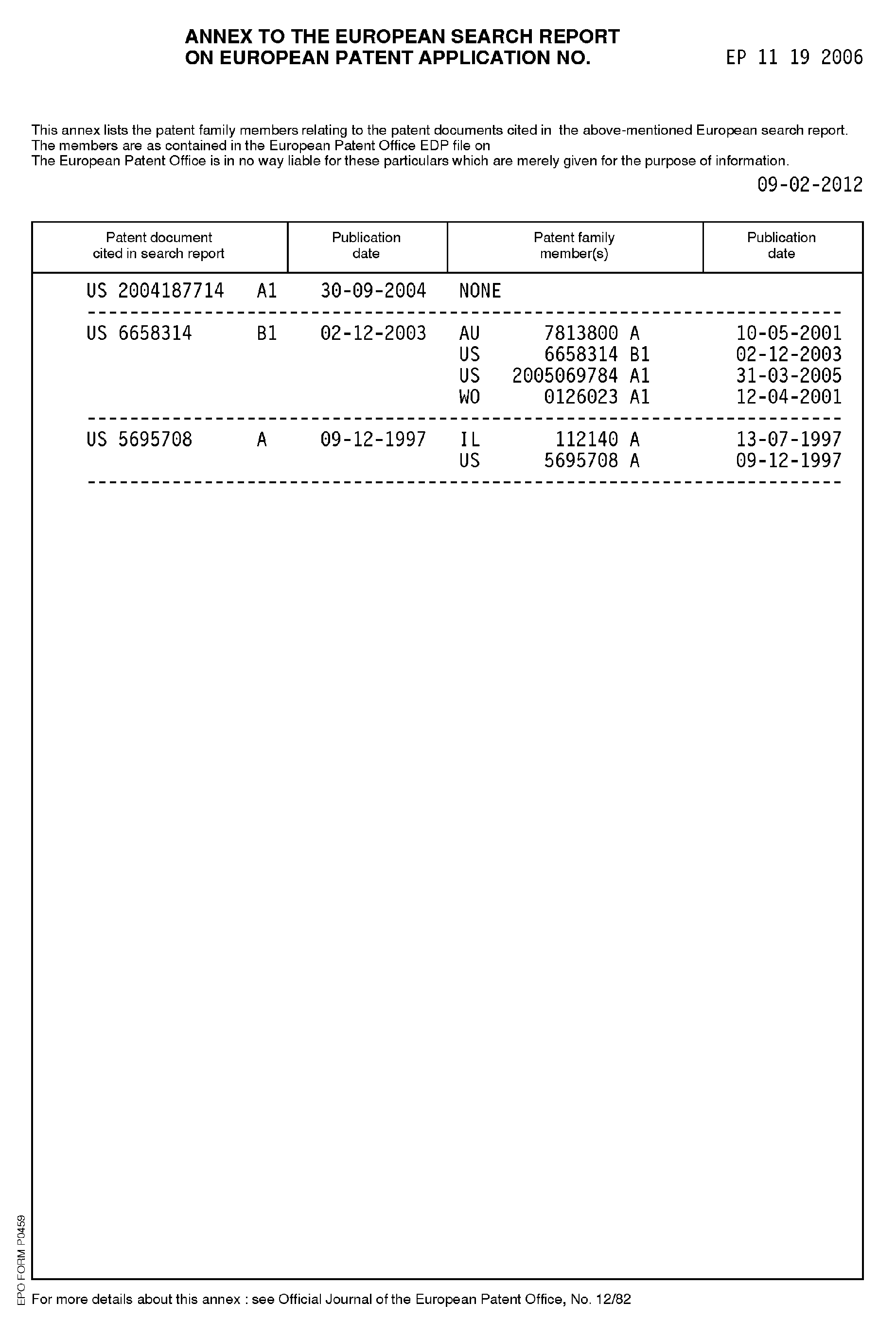 ANNEX TO THE EUROPEAN SEARCH REPORT
ON EUROPEAN PATENT APPLICATION NO. EP 11 19 2006

This annex lists the patent family members relating to the patent documents cited in the above-mentioned European search report.
The members are as contained in the European Patent Office EDP file on
The European Patent Office is in no way liable for these particulars which are merely given for the purpose of information.

09-02-2012

| Patent document cited in search report | Publication date | Patent family member(s) | Publication date |
|---|---|---|---|
| US 2004187714 A1 | 30-09-2004 | NONE | |
| US 6658314 B1 | 02-12-2003 | AU 7813800 A | 10-05-2001 |
| | | US 6658314 B1 | 02-12-2003 |
| | | US 2005069784 A1 | 31-03-2005 |
| | | WO 0126023 A1 | 12-04-2001 |
| US 5695708 A | 09-12-1997 | IL 112140 A | 13-07-1997 |
| | | US 5695708 A | 09-12-1997 |

EPO FORM P0459

For more details about this annex : see Official Journal of the European Patent Office, No. 12/82